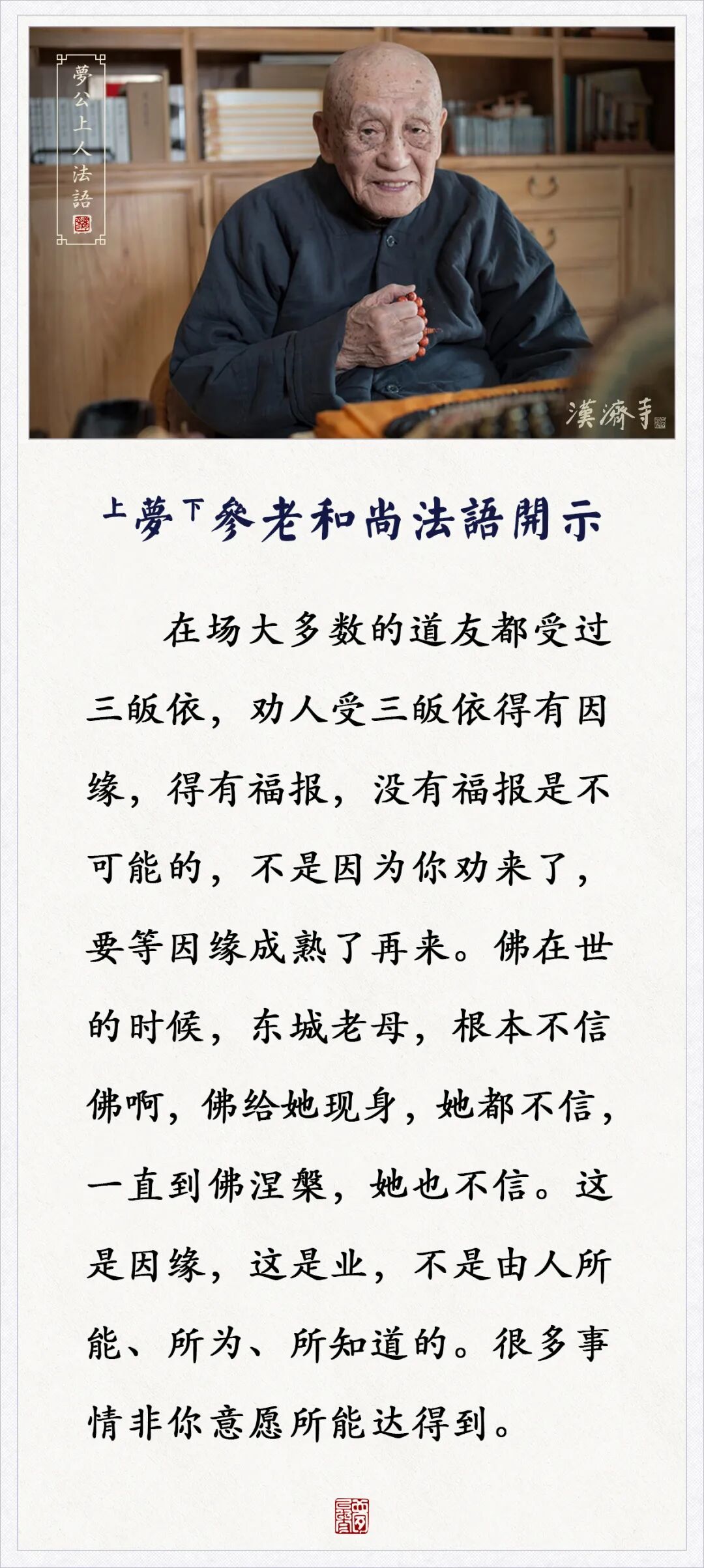 夢公上人法語

漢濟寺

上夢下參老和尚法語開示

在场大多数的道友都受过三皈依，劝人受三皈依得有因缘，得有福报，没有福报是不可能的，不是因为你劝来了，要等因缘成熟了再来。佛在世的时候，东城老母，根本不信佛啊，佛给她现身，她都不信，一直到佛涅槃，她也不信。这是因缘，这是业，不是由人所能、所为、所知道的。很多事情非你意愿所能达得到。